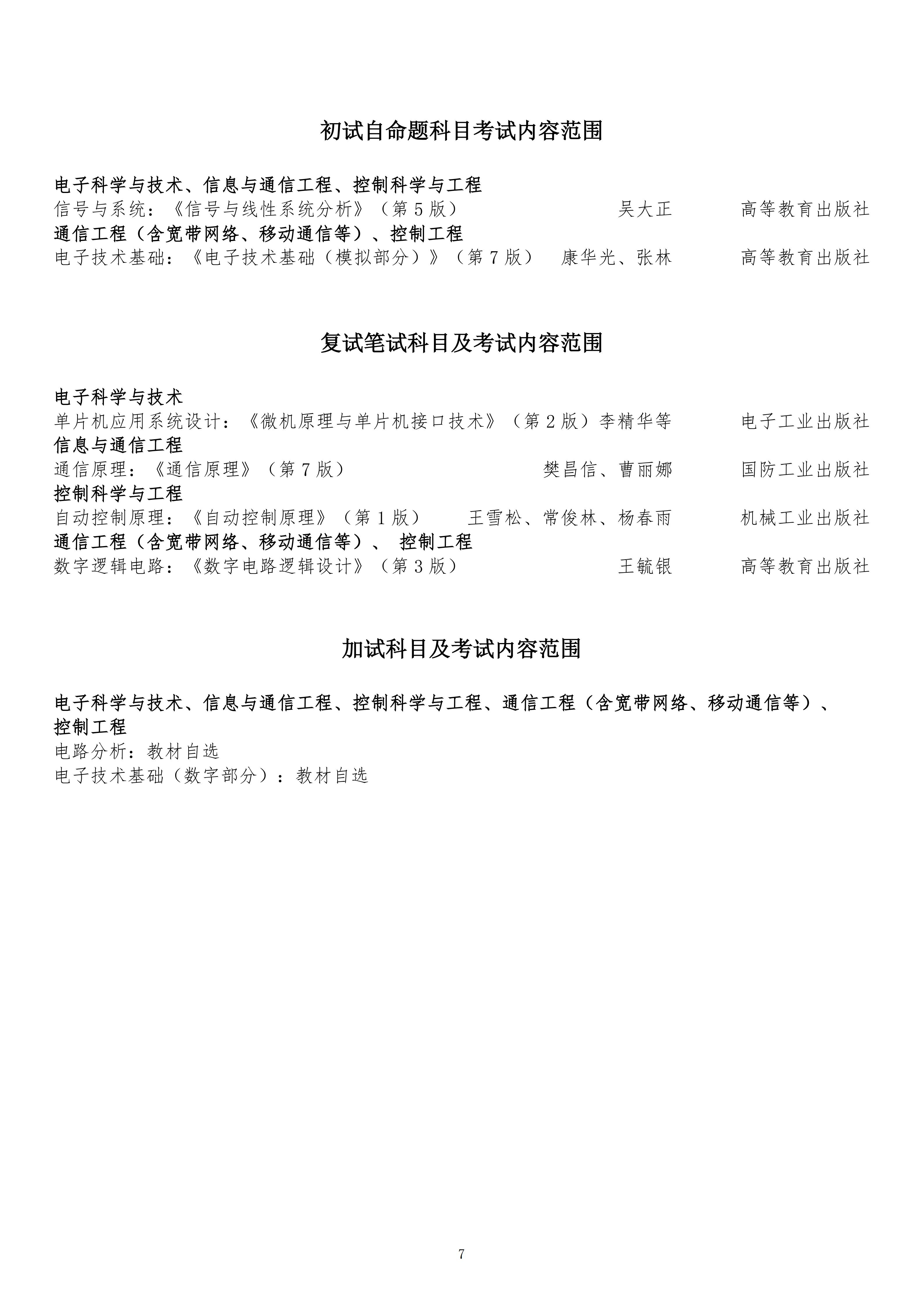 初试自命题科目考试内容范围

电子科学与技术、信息与通信工程、控制科学与工程
信号与系统：《信号与线性系统分析》（第 5 版） 吴大正 高等教育出版社
通信工程（含宽带网络、移动通信等）、控制工程
电子技术基础：《电子技术基础（模拟部分）》（第 7 版） 康华光、张林 高等教育出版社

复试笔试科目及考试内容范围

电子科学与技术
单片机应用系统设计：《微机原理与单片机接口技术》（第 2 版）李精华等 电子工业出版社
信息与通信工程
通信原理：《通信原理》（第 7 版） 樊昌信、曹丽娜 国防工业出版社
控制科学与工程
自动控制原理：《自动控制原理》（第 1 版） 王雪松、常俊林、杨春雨 机械工业出版社
通信工程（含宽带网络、移动通信等）、 控制工程
数字逻辑电路：《数字电路逻辑设计》（第 3 版） 王毓银 高等教育出版社

加试科目及考试内容范围

电子科学与技术、信息与通信工程、控制科学与工程、通信工程（含宽带网络、移动通信等）、控制工程
电路分析：教材自选
电子技术基础（数字部分）：教材自选

7